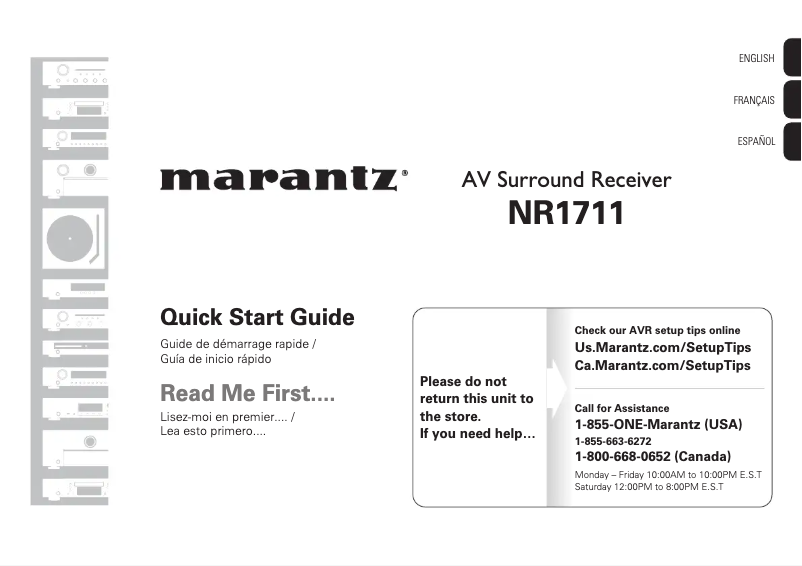 ENGLISH

FRANÇAIS

ESPAÑOL

marantz®

AV Surround Receiver
NR1711

Quick Start Guide
Guide de démarrage rapide / Guía de inicio rápido

Read Me First....
Lisez-moi en premier.... / Lea esto primero....

Please do not return this unit to the store.
If you need help...

Check our AVR setup tips online
Us.Marantz.com/SetupTips
Ca.Marantz.com/SetupTips

Call for Assistance
1-855-ONE-Marantz (USA)
1-855-663-6272
1-800-668-0652 (Canada)
Monday – Friday 10:00AM to 10:00PM E.S.T
Saturday 12:00PM to 8:00PM E.S.T